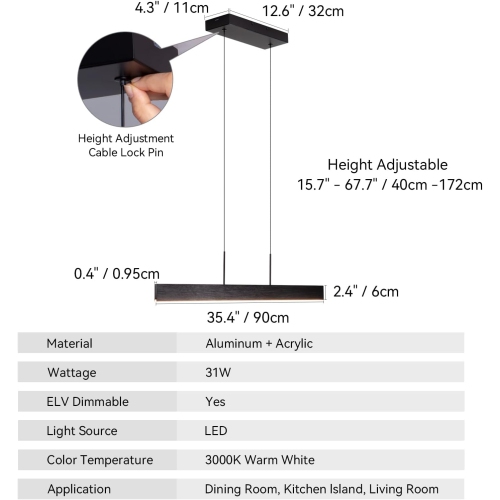 4.3" / 11cm
12.6" / 32cm

Height Adjustment
Cable Lock Pin

Height Adjustable
15.7" - 67.7" / 40cm -172cm

0.4" / 0.95cm
2.4" / 6cm
35.4" / 90cm

| Material | Aluminum + Acrylic |
|---|---|
| Wattage | 31W |
| ELV Dimmable | Yes |
| Light Source | LED |
| Color Temperature | 3000K Warm White |
| Application | Dining Room, Kitchen Island, Living Room |